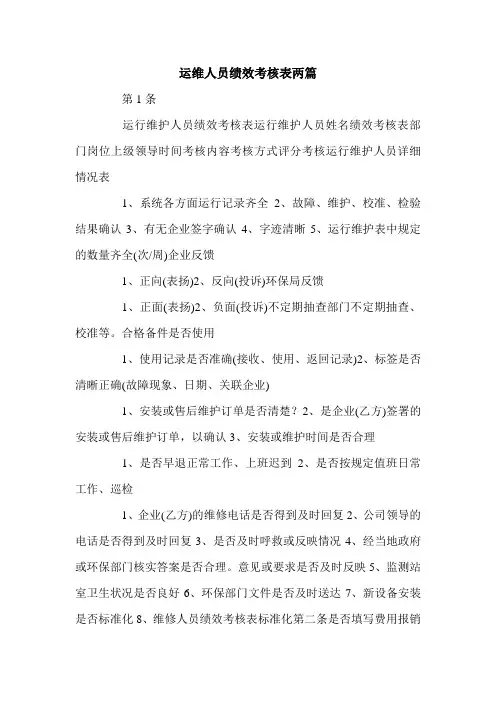 运维人员绩效考核表两篇

第 1 条

运行维护人员绩效考核表运行维护人员姓名绩效考核表部门岗位上级领导时间考核内容考核方式评分考核运行维护人员详细情况表

1、系统各方面运行记录齐全 2、故障、维护、校准、检验结果确认 3、有无企业签字确认 4、字迹清晰 5、运行维护表中规定的数量齐全(次/周)企业反馈

1、正向(表扬)2、反向(投诉)环保局反馈

1、正面(表扬)2、负面(投诉)不定期抽查部门不定期抽查、校准等。合格备件是否使用

1、使用记录是否准确(接收、使用、返回记录)2、标签是否清晰正确(故障现象、日期、关联企业)

1、安装或售后维护订单是否清楚？2、是企业(乙方)签署的安装或售后维护订单，以确认 3、安装或维护时间是否合理

1、是否早退正常工作、上班迟到 2、是否按规定值班日常工作、巡检

1、企业(乙方)的维修电话是否得到及时回复 2、公司领导的电话是否得到及时回复 3、是否及时呼救或反映情况 4、经当地政府或环保部门核实答案是否合理。意见或要求是否及时反映 5、监测站室卫生状况是否良好 6、环保部门文件是否及时送达 7、新设备安装是否标准化 8、维修人员绩效考核表标准化第二条是否填写费用报销